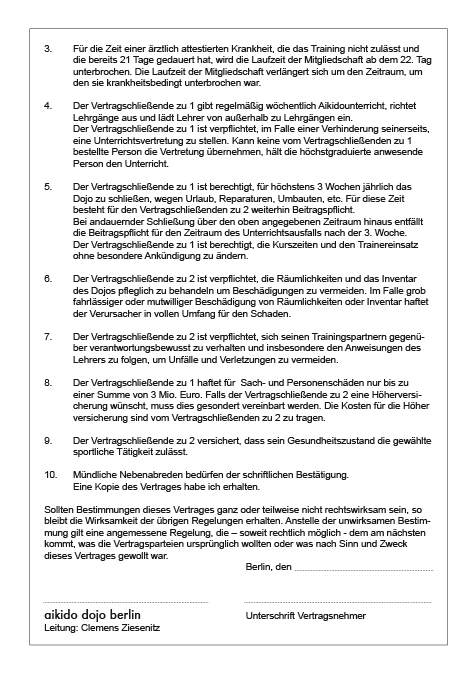 3. Für die Zeit einer ärztlich attestierten Krankheit, die das Training nicht zulässt und die bereits 21 Tage gedauert hat, wird die Laufzeit der Mitgliedschaft ab dem 22. Tag unterbrochen. Die Laufzeit der Mitgliedschaft verlängert sich um den Zeitraum, um den sie krankheitsbedingt unterbrochen war.

4. Der Vertragschließende zu 1 gibt regelmäßig wöchentlich Aikidounterricht, richtet Lehrgänge aus und lädt Lehrer von außerhalb zu Lehrgängen ein.
Der Vertragschließende zu 1 ist verpflichtet, im Falle einer Verhinderung seinerseits, eine Unterrichtsvertretung zu stellen. Kann keine vom Vertragschließenden zu 1 bestellte Person die Vertretung übernehmen, hält die höchstgraduierte anwesende Person den Unterricht.

5. Der Vertragschließende zu 1 ist berechtigt, für höchstens 3 Wochen jährlich das Dojo zu schließen, wegen Urlaub, Reparaturen, Umbauten, etc. Für diese Zeit besteht für den Vertragschließenden zu 2 weiterhin Beitragspflicht.
Bei andauernder Schließung über den oben angegebenen Zeitraum hinaus entfällt die Beitragspflicht für den Zeitraum des Unterrichtsausfalls nach der 3. Woche.
Der Vertragschließende zu 1 ist berechtigt, die Kurszeiten und den Trainereinsatz ohne besondere Ankündigung zu ändern.

6. Der Vertragschließende zu 2 ist verpflichtet, die Räumlichkeiten und das Inventar des Dojos pfleglich zu behandeln um Beschädigungen zu vermeiden. Im Falle grob fahrlässiger oder mutwilliger Beschädigung von Räumlichkeiten oder Inventar haftet der Verursacher in vollen Umfang für den Schaden.

7. Der Vertragschließende zu 2 ist verpflichtet, sich seinen Trainingspartnern gegenüber verantwortungsbewusst zu verhalten und insbesondere den Anweisungen des Lehrers zu folgen, um Unfälle und Verletzungen zu vermeiden.

8. Der Vertragschließende zu 1 haftet für Sach- und Personenschäden nur bis zu einer Summe von 3 Mio. Euro. Falls der Vertragschließende zu 2 eine Höherversicherung wünscht, muss dies gesondert vereinbart werden. Die Kosten für die Höher versicherung sind vom Vertragschließenden zu 2 zu tragen.

9. Der Vertragschließende zu 2 versichert, dass sein Gesundheitszustand die gewählte sportliche Tätigkeit zulässt.

10. Mündliche Nebenabreden bedürfen der schriftlichen Bestätigung.
Eine Kopie des Vertrages habe ich erhalten.

Sollten Bestimmungen dieses Vertrages ganz oder teilweise nicht rechtswirksam sein, so bleibt die Wirksamkeit der übrigen Regelungen erhalten. Anstelle der unwirksamen Bestimmung gilt eine angemessene Regelung, die – soweit rechtlich möglich - dem am nächsten kommt, was die Vertragsparteien ursprünglich wollten oder was nach Sinn und Zweck dieses Vertrages gewollt war.

Berlin, den

aikido dojo berlin
Leitung: Clemens Ziesenitz

Unterschrift Vertragsnehmer